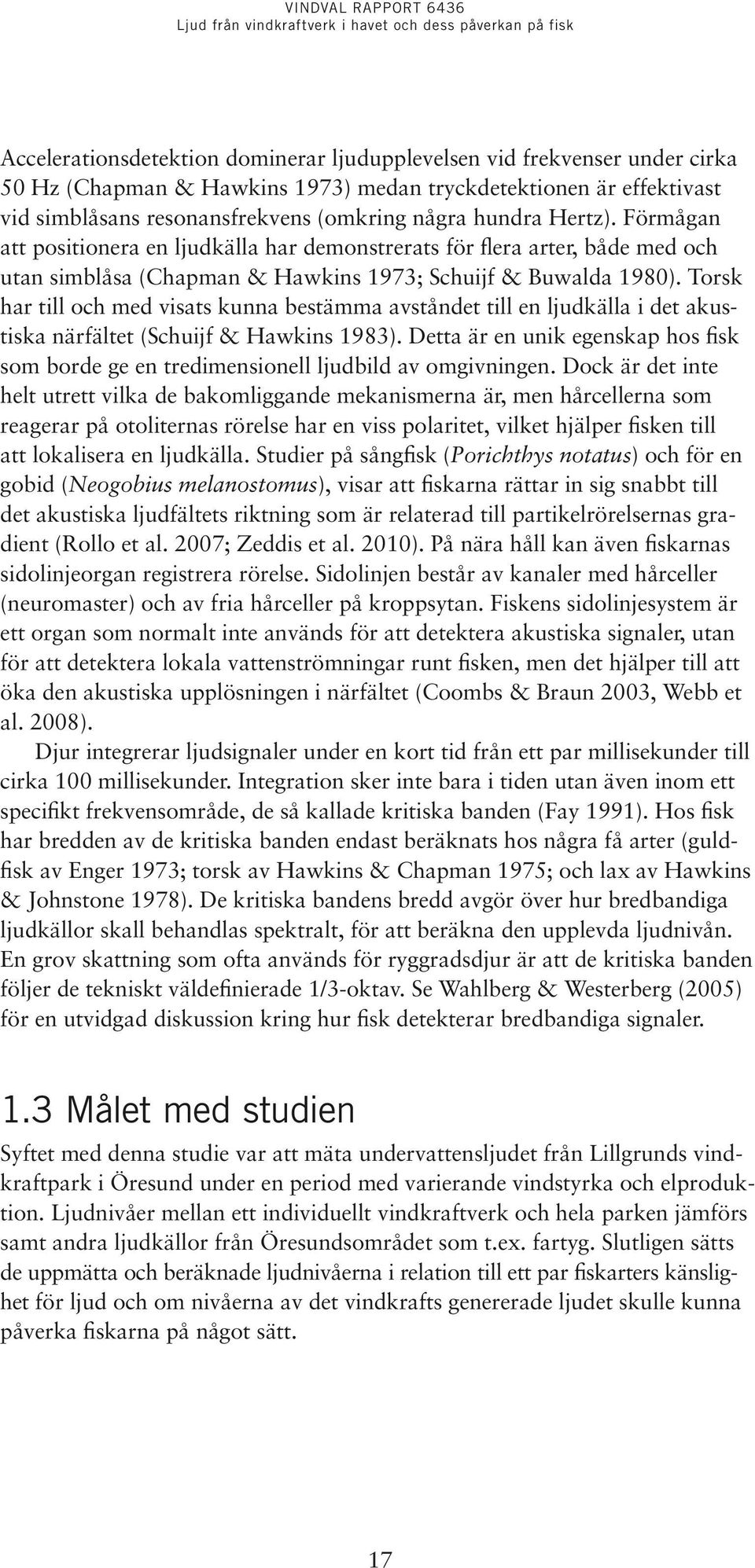 VINDVAL RAPPORT 6436
Ljud från vindkraftverk i havet och dess påverkan på fisk

Accelerationsdetektion dominerar ljudupplevelsen vid frekvenser under cirka 50 Hz (Chapman & Hawkins 1973) medan tryckdetektionen är effektivast vid simblåsans resonansfrekvens (omkring några hundra Hertz). Förmågan att positionera en ljudkälla har demonstrerats för flera arter, både med och utan simblåsa (Chapman & Hawkins 1973; Schuijf & Buwalda 1980). Torsk har till och med visats kunna bestämma avståndet till en ljudkälla i det akustiska närfältet (Schuijf & Hawkins 1983). Detta är en unik egenskap hos fisk som borde ge en tredimensionell ljudbild av omgivningen. Dock är det inte helt utrett vilka de bakomliggande mekanismerna är, men hårcellerna som reagerar på otoliternas rörelse har en viss polaritet, vilket hjälper fisken till att lokalisera en ljudkälla. Studier på sångfisk (Porichthys notatus) och för en gobid (Neogobius melanostomus), visar att fiskarna rättar in sig snabbt till det akustiska ljudfältets riktning som är relaterad till partikelrörelsernas gradient (Rollo et al. 2007; Zeddis et al. 2010). På nära håll kan även fiskarnas sidolinjeorgan registrera rörelse. Sidolinjen består av kanaler med hårceller (neuromaster) och av fria hårceller på kroppsytan. Fiskens sidolinjesystem är ett organ som normalt inte används för att detektera akustiska signaler, utan för att detektera lokala vattenströmningar runt fisken, men det hjälper till att öka den akustiska upplösningen i närfältet (Coombs & Braun 2003, Webb et al. 2008).

Djur integrerar ljudsignaler under en kort tid från ett par millisekunder till cirka 100 millisekunder. Integration sker inte bara i tiden utan även inom ett specifikt frekvensområde, de så kallade kritiska banden (Fay 1991). Hos fisk har bredden av de kritiska banden endast beräknats hos några få arter (guldfisk av Enger 1973; torsk av Hawkins & Chapman 1975; och lax av Hawkins & Johnstone 1978). De kritiska bandens bredd avgör över hur bredbandiga ljudkällor skall behandlas spektralt, för att beräkna den upplevda ljudnivån. En grov skattning som ofta används för ryggradsdjur är att de kritiska banden följer de tekniskt väldefinierade 1/3-oktav. Se Wahlberg & Westerberg (2005) för en utvidgad diskussion kring hur fisk detekterar bredbandiga signaler.

1.3 Målet med studien

Syftet med denna studie var att mäta undervattensljudet från Lillgrunds vindkraftpark i Öresund under en period med varierande vindstyrka och elproduktion. Ljudnivåer mellan ett individuellt vindkraftverk och hela parken jämförs samt andra ljudkällor från Öresundsområdet som t.ex. fartyg. Slutligen sätts de uppmätta och beräknade ljudnivåerna i relation till ett par fiskarters känslighet för ljud och om nivåerna av det vindkrafts genererade ljudet skulle kunna påverka fiskarna på något sätt.

17